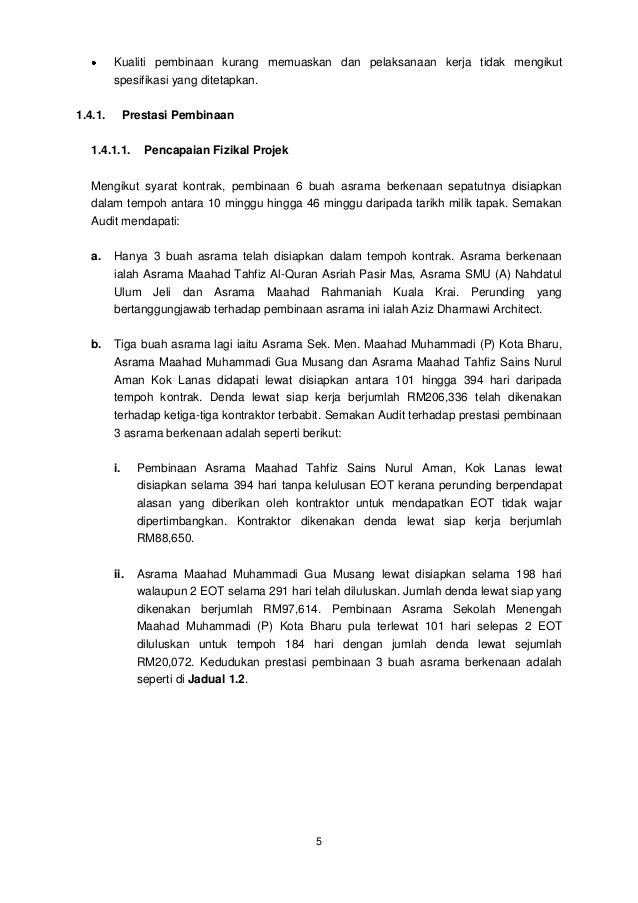 • Kualiti pembinaan kurang memuaskan dan pelaksanaan kerja tidak mengikut spesifikasi yang ditetapkan.

1.4.1. Prestasi Pembinaan

1.4.1.1. Pencapaian Fizikal Projek

Mengikut syarat kontrak, pembinaan 6 buah asrama berkenaan sepatutnya disiapkan dalam tempoh antara 10 minggu hingga 46 minggu daripada tarikh milik tapak. Semakan Audit mendapati:

a. Hanya 3 buah asrama telah disiapkan dalam tempoh kontrak. Asrama berkenaan ialah Asrama Maahad Tahfiz Al-Quran Asriah Pasir Mas, Asrama SMU (A) Nahdatul Ulum Jeli dan Asrama Maahad Rahmaniah Kuala Krai. Perunding yang bertanggungjawab terhadap pembinaan asrama ini ialah Aziz Dharmawi Architect.

b. Tiga buah asrama lagi iaitu Asrama Sek. Men. Maahad Muhammadi (P) Kota Bharu, Asrama Maahad Muhammadi Gua Musang dan Asrama Maahad Tahfiz Sains Nurul Aman Kok Lanas didapati lewat disiapkan antara 101 hingga 394 hari daripada tempoh kontrak. Denda lewat siap kerja berjumlah RM206,336 telah dikenakan terhadap ketiga-tiga kontraktor terbabit. Semakan Audit terhadap prestasi pembinaan 3 asrama berkenaan adalah seperti berikut:

i. Pembinaan Asrama Maahad Tahfiz Sains Nurul Aman, Kok Lanas lewat disiapkan selama 394 hari tanpa kelulusan EOT kerana perunding berpendapat alasan yang diberikan oleh kontraktor untuk mendapatkan EOT tidak wajar dipertimbangkan. Kontraktor dikenakan denda lewat siap kerja berjumlah RM88,650.

ii. Asrama Maahad Muhammadi Gua Musang lewat disiapkan selama 198 hari walaupun 2 EOT selama 291 hari telah diluluskan. Jumlah denda lewat siap yang dikenakan berjumlah RM97,614. Pembinaan Asrama Sekolah Menengah Maahad Muhammadi (P) Kota Bharu pula terlewat 101 hari selepas 2 EOT diluluskan untuk tempoh 184 hari dengan jumlah denda lewat sejumlah RM20,072. Kedudukan prestasi pembinaan 3 buah asrama berkenaan adalah seperti di Jadual 1.2.

5